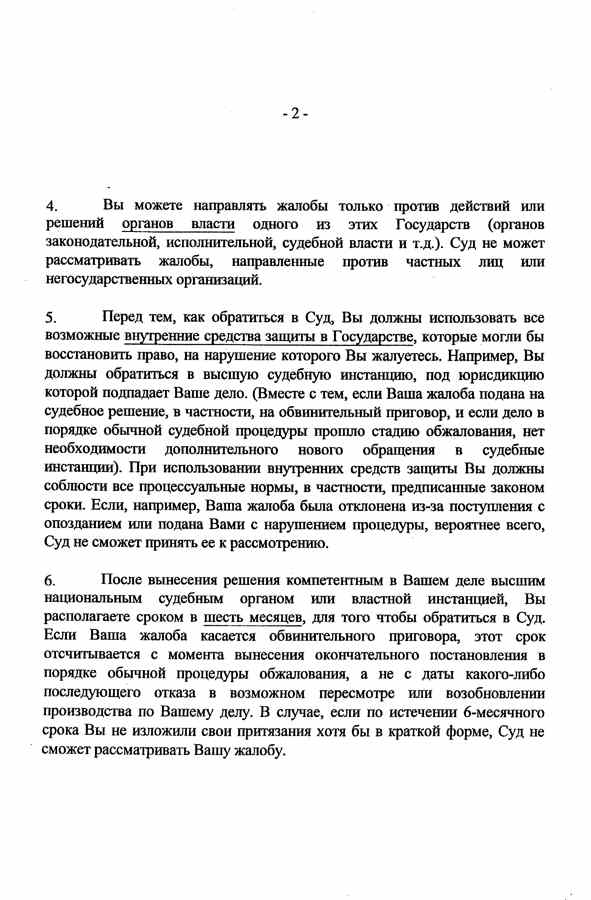 - 2 -

4. Вы можете направлять жалобы только против действий или решений органов власти одного из этих Государств (органов законодательной, исполнительной, судебной власти и т.д.). Суд не может рассматривать жалобы, направленные против частных лиц или негосударственных организаций.

5. Перед тем, как обратиться в Суд, Вы должны использовать все возможные внутренние средства защиты в Государстве, которые могли бы восстановить право, на нарушение которого Вы жалуетесь. Например, Вы должны обратиться в высшую судебную инстанцию, под юрисдикцию которой подпадает Ваше дело. (Вместе с тем, если Ваша жалоба подана на судебное решение, в частности, на обвинительный приговор, и если дело в порядке обычной судебной процедуры прошло стадию обжалования, нет необходимости дополнительного нового обращения в судебные инстанции). При использовании внутренних средств защиты Вы должны соблюсти все процессуальные нормы, в частности, предписанные законом сроки. Если, например, Ваша жалоба была отклонена из-за поступления с опозданием или подана Вами с нарушением процедуры, вероятнее всего, Суд не сможет принять ее к рассмотрению.

6. После вынесения решения компетентным в Вашем деле высшим национальным судебным органом или властной инстанцией, Вы располагаете сроком в шесть месяцев, для того чтобы обратиться в Суд. Если Ваша жалоба касается обвинительного приговора, этот срок отсчитывается с момента вынесения окончательного постановления в порядке обычной процедуры обжалования, а не с даты какого-либо последующего отказа в возможном пересмотре или возобновлении производства по Вашему делу. В случае, если по истечении 6-месячного срока Вы не изложили свои притязания хотя бы в краткой форме, Суд не сможет рассматривать Вашу жалобу.